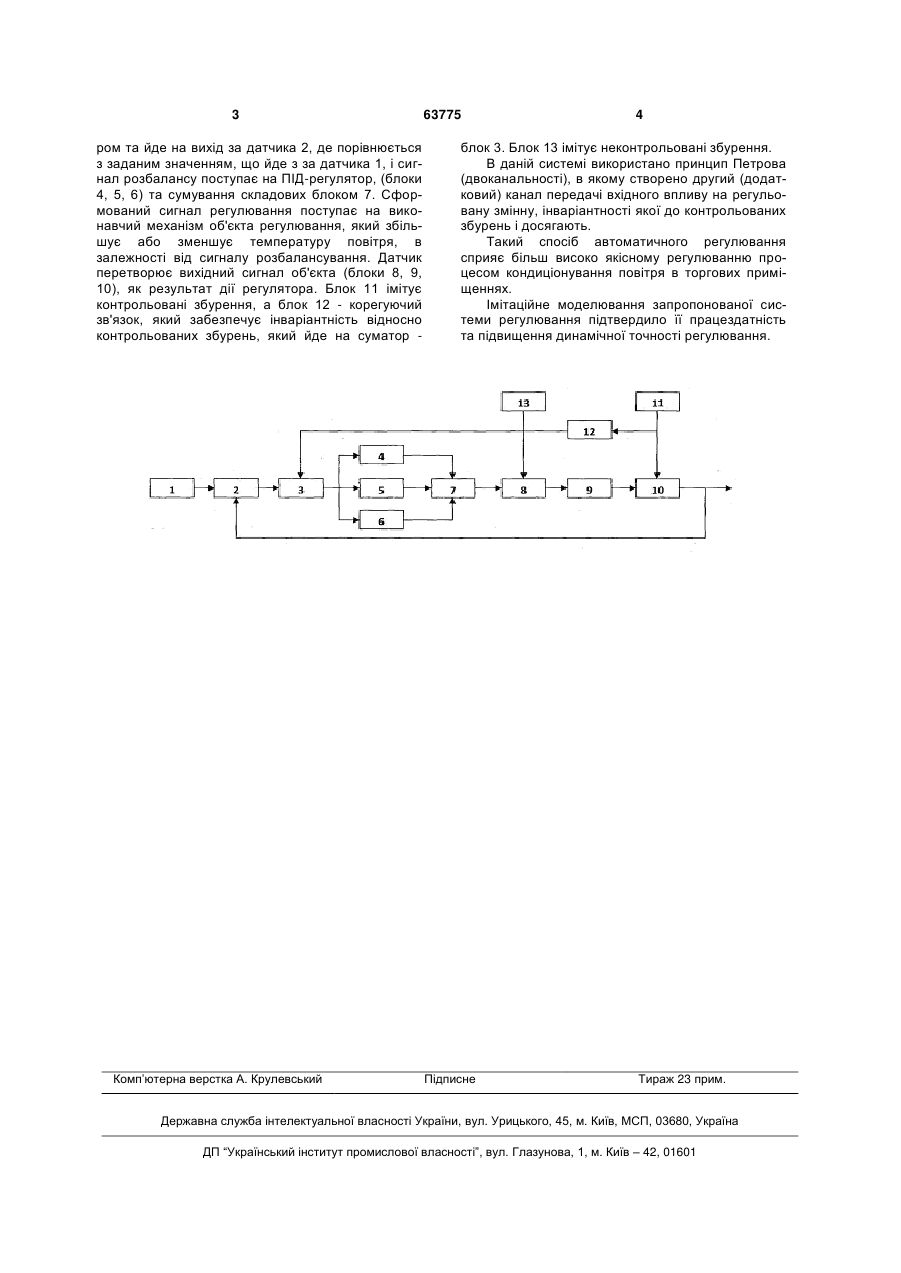 3 63775 4

ром та йде на вихід за датчика 2, де порівнюється з заданим значенням, що йде з за датчика 1, і сигнал розбалансу поступає на ПІД-регулятор, (блоки 4, 5, 6) та сумування складових блоком 7. Сформований сигнал регулювання поступає на виконавчий механізм об'єкта регулювання, який збільшує або зменшує температуру повітря, в залежності від сигналу розбалансування. Датчик перетворює вихідний сигнал об'єкта (блоки 8, 9, 10), як результат дії регулятора. Блок 11 імітує контрольовані збурення, а блок 12 - корегуючий зв'язок, який забезпечує інваріантність відносно контрольованих збурень, який йде на суматор - блок 3. Блок 13 імітує неконтрольовані збурення.

В даній системі використано принцип Петрова (двоканальності), в якому створено другий (додатковий) канал передачі вхідного впливу на регульовану змінну, інваріантності якої до контрольованих збурень і досягають.

Такий спосіб автоматичного регулювання сприяє більш високо якісному регулюванню процесом кондиціонування повітря в торгових приміщеннях.

Імітаційне моделювання запропонованої системи регулювання підтвердило її працездатність та підвищення динамічної точності регулювання.

13 11 12 4 1 2 3 5 7 8 9 10 6

Комп'ютерна верстка А. Крулевський Підписне Тираж 23 прим.

Державна служба інтелектуальної власності України, вул. Урицького, 45, м. Київ, МСП, 03680, Україна

ДП "Український інститут промислової власності", вул. Глазунова, 1, м. Київ – 42, 01601